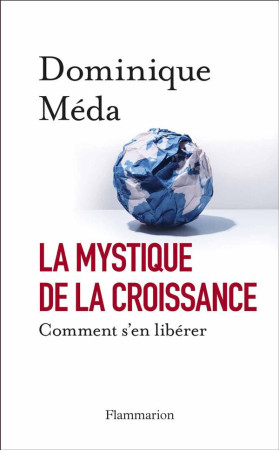 Dominique Méda

LA MYSTIQUE DE LA CROISSANCE

Comment s'en libérer

Flammarion